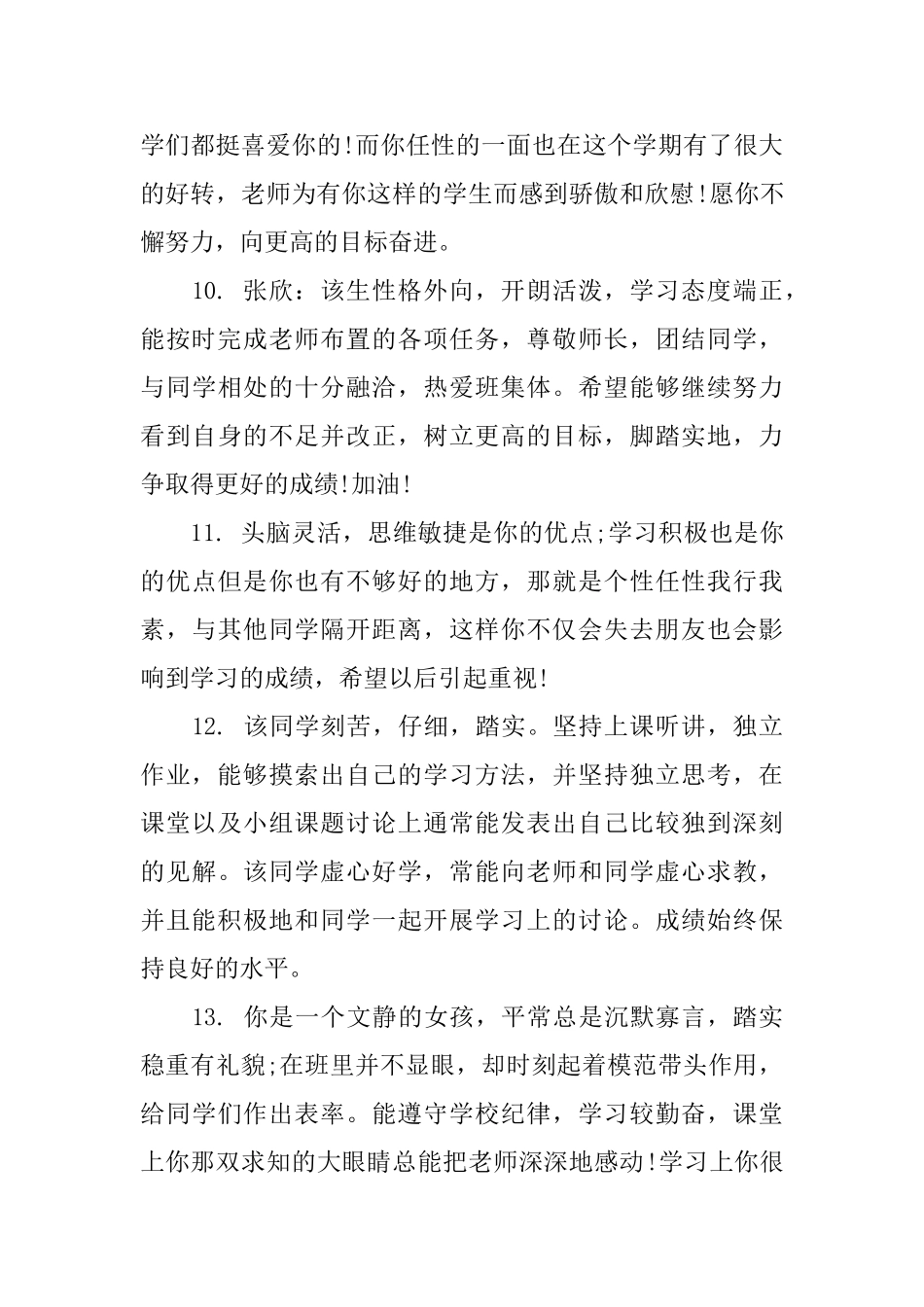 学们都挺喜爱你的!而你任性的一面也在这个学期有了很大的好转，老师为有你这样的学生而感到骄傲和欣慰!愿你不懈努力，向更高的目标奋进。

10. 张欣：该生性格外向，开朗活泼，学习态度端正，能按时完成老师布置的各项任务，尊敬师长，团结同学，与同学相处的十分融洽，热爱班集体。希望能够继续努力看到自身的不足并改正，树立更高的目标，脚踏实地，力争取得更好的成绩!加油!

11. 头脑灵活，思维敏捷是你的优点;学习积极也是你的优点但是你也有不够好的地方，那就是个性任性我行我素，与其他同学隔开距离，这样你不仅会失去朋友也会影响到学习的成绩，希望以后引起重视!

12. 该同学刻苦，仔细，踏实。坚持上课听讲，独立作业，能够摸索出自己的学习方法，并坚持独立思考，在课堂以及小组课题讨论上通常能发表出自己比较独到深刻的见解。该同学虚心好学，常能向老师和同学虚心求教，并且能积极地和同学一起开展学习上的讨论。成绩始终保持良好的水平。

13. 你是一个文静的女孩，平常总是沉默寡言，踏实稳重有礼貌;在班里并不显眼，却时刻起着模范带头作用，给同学们作出表率。能遵守学校纪律，学习较勤奋，课堂上你那双求知的大眼睛总能把老师深深地感动!学习上你很